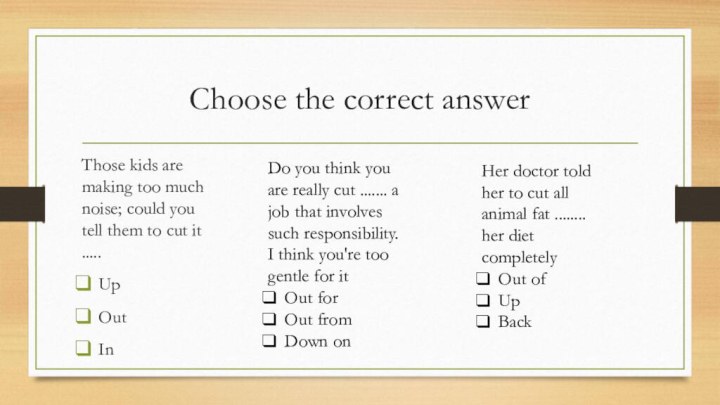 Choose the correct answer

Those kids are making too much noise; could you tell them to cut it .....

❑ Up

❑ Out

❑ In

Do you think you are really cut ....... a job that involves such responsibility. I think you're too gentle for it

❑ Out for

❑ Out from

❑ Down on

Her doctor told her to cut all animal fat ........ her diet completely

❑ Out of

❑ Up

❑ Back